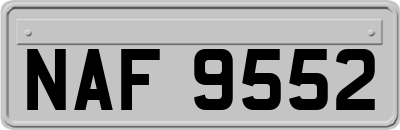 NAF 9552